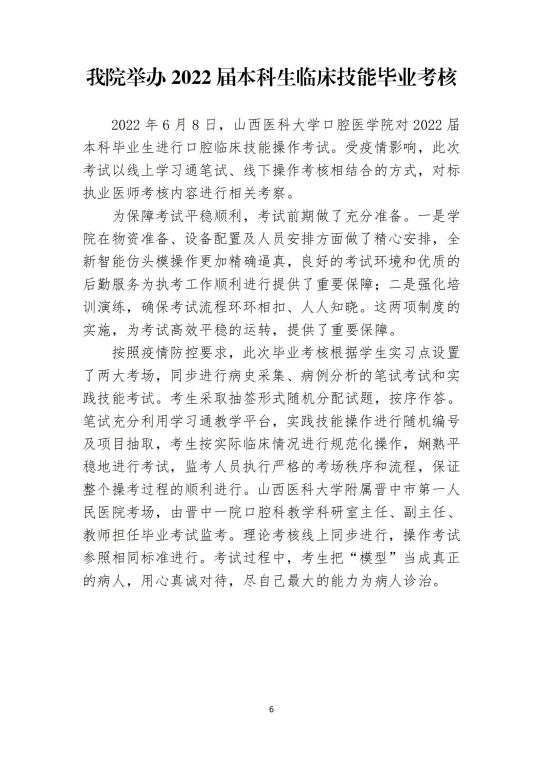 我院举办 2022 届本科生临床技能毕业考核

2022 年 6 月 8 日，山西医科大学口腔医学院对 2022 届本科毕业生进行口腔临床技能操作考试。受疫情影响，此次考试以线上学习通笔试、线下操作考核相结合的方式，对标执业医师考核内容进行相关考察。

为保障考试平稳顺利，考试前期做了充分准备。一是学院在物资准备、设备配置及人员安排方面做了精心安排，全新智能仿头模操作更加精确逼真，良好的考试环境和优质的后勤服务为执考工作顺利进行提供了重要保障；二是强化培训演练，确保考试流程环环相扣、人人知晓。这两项制度的实施，为考试高效平稳的运转，提供了重要保障。

按照疫情防控要求，此次毕业考核根据学生实习点设置了两大考场，同步进行病史采集、病例分析的笔试考试和实践技能考试。考生采取抽签形式随机分配试题，按序作答。笔试充分利用学习通教学平台，实践技能操作进行随机编号及项目抽取，考生按实际临床情况进行规范化操作，娴熟平稳地进行考试，监考人员执行严格的考场秩序和流程，保证整个操考过程的顺利进行。山西医科大学附属晋中市第一人民医院考场，由晋中一院口腔科教学科研室主任、副主任、教师担任毕业考试监考。理论考核线上同步进行，操作考试参照相同标准进行。考试过程中，考生把“模型”当成真正的病人，用心真诚对待，尽自己最大的能力为病人诊治。

6